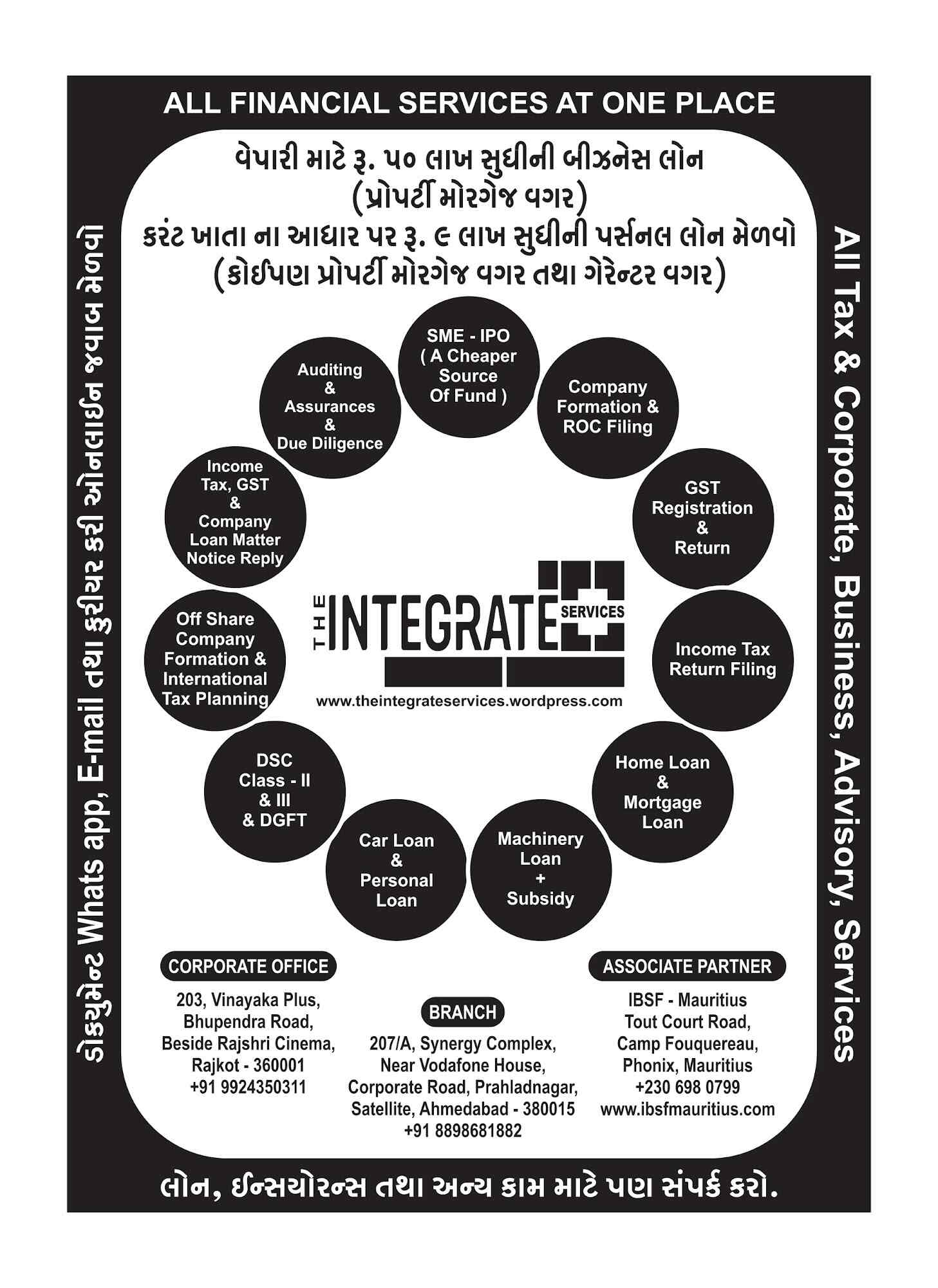 ALL FINANCIAL SERVICES AT ONE PLACE

વેપારી માટે રૂ. ૫૦ લાખ સુધીની બીઝનેસ લોન
(પ્રોપર્ટી મોરગેજ વગર)
કરંટ ખાતા ના આધાર પર રૂ. ૯ લાખ સુધીની પર્સનલ લોન મેળવો
(કોઈપણ પ્રોપર્ટી મોરગેજ વગર તથા ગેરેન્ટર વગર)

ડોક્યુમેન્ટ Whats app, E-mail તથા કુરીયર કરી ઓનલાઈન જવાબ મેળવો

All Tax & Corporate, Business, Advisory, Services

SME - IPO ( A Cheaper Source Of Fund )

Company Formation & ROC Filing

GST Registration & Return

Income Tax Return Filing

Home Loan & Mortgage Loan

Machinery Loan + Subsidy

Car Loan & Personal Loan

DSC Class - II & III & DGFT

Off Share Company Formation & International Tax Planning

Income Tax, GST & Company Loan Matter Notice Reply

Auditing & Assurances & Due Diligence

THE INTEGRATE SERVICES
www.theintegrateservices.wordpress.com

CORPORATE OFFICE
203, Vinayaka Plus, Bhupendra Road, Beside Rajshri Cinema, Rajkot - 360001
+91 9924350311

BRANCH
207/A, Synergy Complex, Near Vodafone House, Corporate Road, Prahladnagar, Satellite, Ahmedabad - 380015
+91 8898681882

ASSOCIATE PARTNER
IBSF - Mauritius
Tout Court Road, Camp Fouquereau, Phonix, Mauritius
+230 698 0799
www.ibsfmauritius.com

લોન, ઈન્સયોરન્સ તથા અન્ય કામ માટે પણ સંપર્ક કરો.